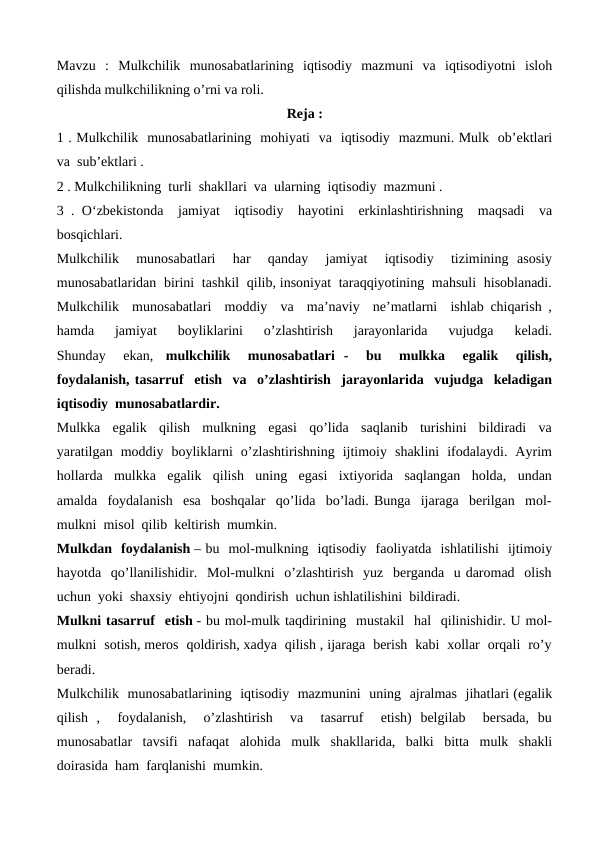 Mavzu : Mulkchilik munosabatlarining iqtisodiy mazmuni va iqtisodiyotni isloh qilishda mulkchilikning o’rni va roli.

Reja :

1 . Mulkchilik munosabatlarining mohiyati va iqtisodiy mazmuni. Mulk ob’ektlari va sub’ektlari .

2 . Mulkchilikning turli shakllari va ularning iqtisodiy mazmuni .

3 . O‘zbekistonda jamiyat iqtisodiy hayotini erkinlashtirishning maqsadi va bosqichlari.

Mulkchilik munosabatlari har qanday jamiyat iqtisodiy tizimining asosiy munosabatlaridan birini tashkil qilib, insoniyat taraqqiyotining mahsuli hisoblanadi. Mulkchilik munosabatlari moddiy va ma’naviy ne’matlarni ishlab chiqarish , hamda jamiyat boyliklarini o’zlashtirish jarayonlarida vujudga keladi. Shunday ekan, mulkchilik munosabatlari - bu mulkka egalik qilish, foydalanish, tasarruf etish va o’zlashtirish jarayonlarida vujudga keladigan iqtisodiy munosabatlardir.

Mulkka egalik qilish mulkning egasi qo’lida saqlanib turishini bildiradi va yaratilgan moddiy boyliklarni o’zlashtirishning ijtimoiy shaklini ifodalaydi. Ayrim hollarda mulkka egalik qilish uning egasi ixtiyorida saqlangan holda, undan amalda foydalanish esa boshqalar qo’lida bo’ladi. Bunga ijaraga berilgan mol-mulkni misol qilib keltirish mumkin.

Mulkdan foydalanish – bu mol-mulkning iqtisodiy faoliyatda ishlatilishi ijtimoiy hayotda qo’llanilishidir. Mol-mulkni o’zlashtirish yuz berganda u daromad olish uchun yoki shaxsiy ehtiyojni qondirish uchun ishlatilishini bildiradi.

Mulkni tasarruf etish - bu mol-mulk taqdirining mustakil hal qilinishidir. U mol-mulkni sotish, meros qoldirish, xadya qilish , ijaraga berish kabi xollar orqali ro’y beradi.

Mulkchilik munosabatlarining iqtisodiy mazmunini uning ajralmas jihatlari (egalik qilish , foydalanish, o’zlashtirish va tasarruf etish) belgilab bersada, bu munosabatlar tavsifi nafaqat alohida mulk shakllarida, balki bitta mulk shakli doirasida ham farqlanishi mumkin.